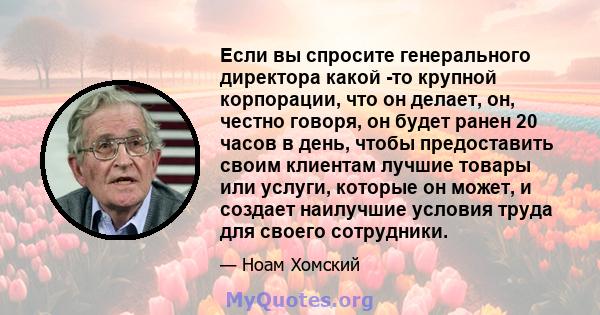 Если вы спросите генерального директора какой -то крупной корпорации, что он делает, он, честно говоря, он будет ранен 20 часов в день, чтобы предоставить своим клиентам лучшие товары или услуги, которые он может, и создает наилучшие условия труда для своего сотрудники.

— Ноам Хомский

MyQuotes.org